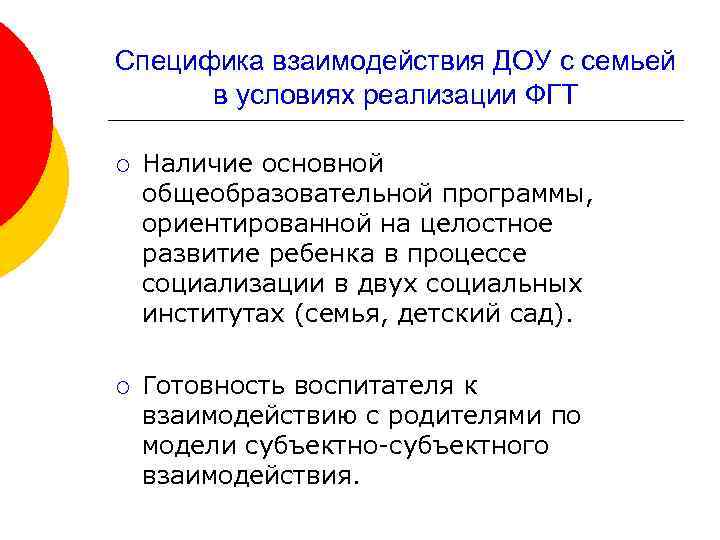 Специфика взаимодействия ДОУ с семьей в условиях реализации ФГТ

○ Наличие основной общеобразовательной программы, ориентированной на целостное развитие ребенка в процессе социализации в двух социальных институтах (семья, детский сад).

○ Готовность воспитателя к взаимодействию с родителями по модели субъектно-субъектного взаимодействия.